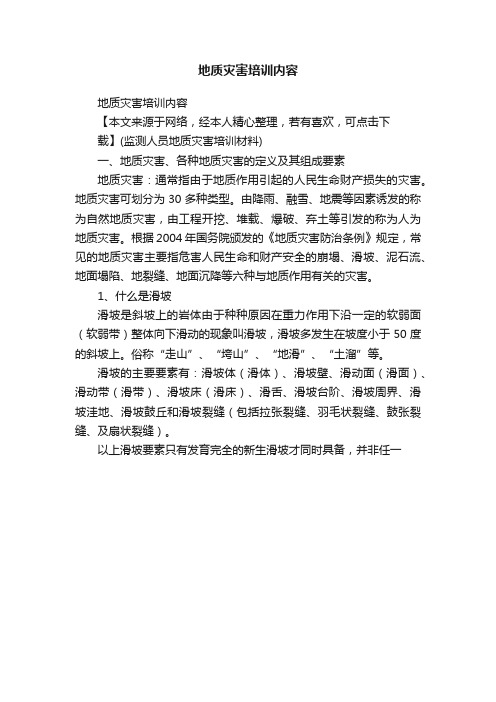 地质灾害培训内容

地质灾害培训内容

【本文来源于网络，经本人精心整理，若有喜欢，可点击下载】(监测人员地质灾害培训材料)

一、地质灾害、各种地质灾害的定义及其组成要素

地质灾害：通常指由于地质作用引起的人民生命财产损失的灾害。地质灾害可划分为 30 多种类型。由降雨、融雪、地震等因素诱发的称为自然地质灾害，由工程开挖、堆载、爆破、弃土等引发的称为人为地质灾害。根据 2004 年国务院颁发的《地质灾害防治条例》规定，常见的地质灾害主要指危害人民生命和财产安全的崩塌、滑坡、泥石流、地面塌陷、地裂缝、地面沉降等六种与地质作用有关的灾害。

1、什么是滑坡

滑坡是斜坡上的岩体由于种种原因在重力作用下沿一定的软弱面（软弱带）整体向下滑动的现象叫滑坡，滑坡多发生在坡度小于 50 度的斜坡上。俗称“走山”、“垮山”、“地滑”、“土溜”等。

滑坡的主要要素有：滑坡体（滑体）、滑坡壁、滑动面（滑面）、滑动带（滑带）、滑坡床（滑床）、滑舌、滑坡台阶、滑坡周界、滑坡洼地、滑坡鼓丘和滑坡裂缝（包括拉张裂缝、羽毛状裂缝、鼓张裂缝、及扇状裂缝）。

以上滑坡要素只有发育完全的新生滑坡才同时具备，并非任一